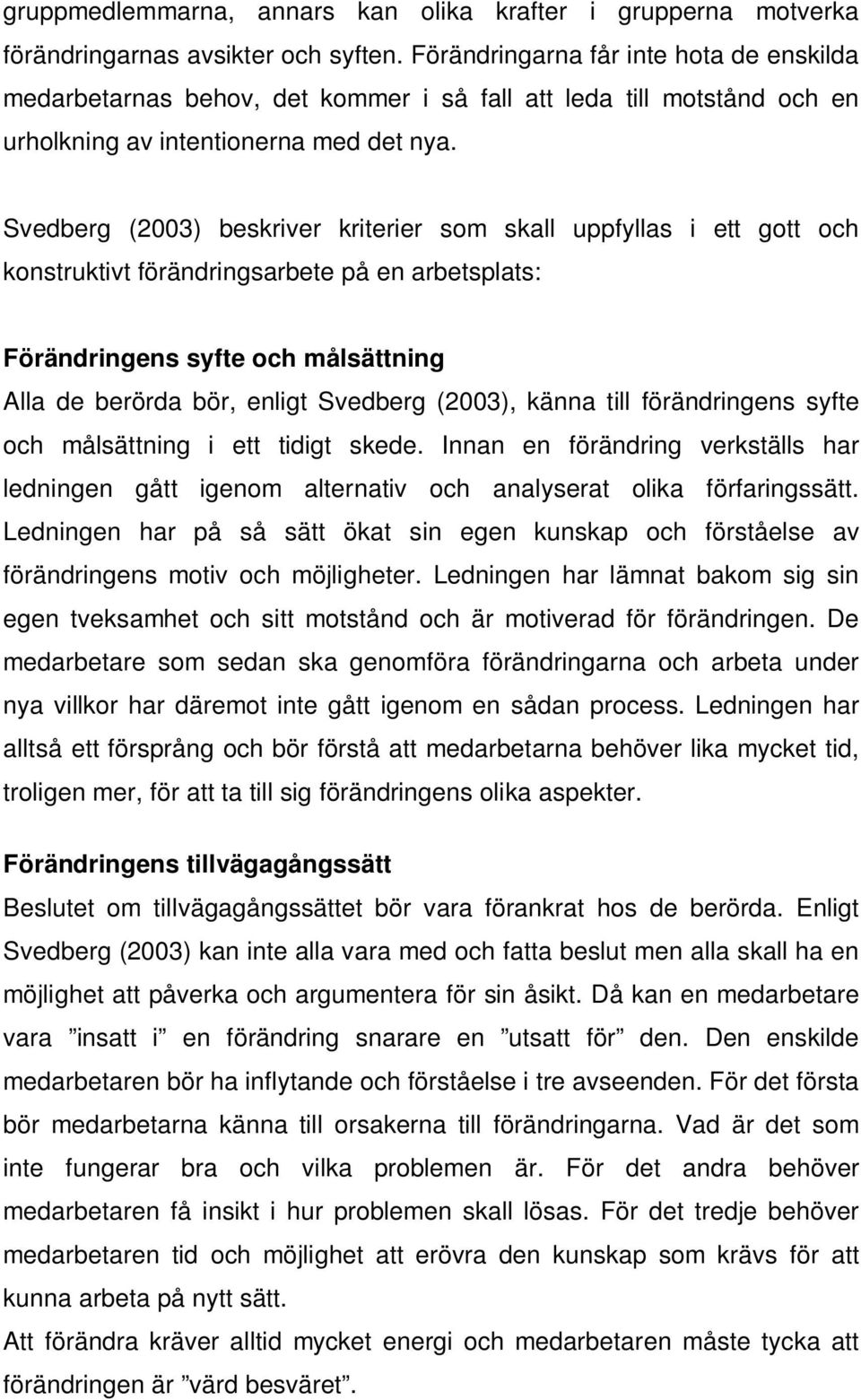 gruppmedlemmarna, annars kan olika krafter i grupperna motverka förändringarnas avsikter och syften. Förändringarna får inte hota de enskilda medarbetarnas behov, det kommer i så fall att leda till motstånd och en urholkning av intentionerna med det nya.

Svedberg (2003) beskriver kriterier som skall uppfyllas i ett gott och konstruktivt förändringsarbete på en arbetsplats:

Förändringens syfte och målsättning
Alla de berörda bör, enligt Svedberg (2003), känna till förändringens syfte och målsättning i ett tidigt skede. Innan en förändring verkställs har ledningen gått igenom alternativ och analyserat olika förfaringssätt. Ledningen har på så sätt ökat sin egen kunskap och förståelse av förändringens motiv och möjligheter. Ledningen har lämnat bakom sig sin egen tveksamhet och sitt motstånd och är motiverad för förändringen. De medarbetare som sedan ska genomföra förändringarna och arbeta under nya villkor har däremot inte gått igenom en sådan process. Ledningen har alltså ett försprång och bör förstå att medarbetarna behöver lika mycket tid, troligen mer, för att ta till sig förändringens olika aspekter.

Förändringens tillvägagångssätt
Beslutet om tillvägagångssättet bör vara förankrat hos de berörda. Enligt Svedberg (2003) kan inte alla vara med och fatta beslut men alla skall ha en möjlighet att påverka och argumentera för sin åsikt. Då kan en medarbetare vara ”insatt i” en förändring snarare en ”utsatt för” den. Den enskilde medarbetaren bör ha inflytande och förståelse i tre avseenden. För det första bör medarbetarna känna till orsakerna till förändringarna. Vad är det som inte fungerar bra och vilka problemen är. För det andra behöver medarbetaren få insikt i hur problemen skall lösas. För det tredje behöver medarbetaren tid och möjlighet att erövra den kunskap som krävs för att kunna arbeta på nytt sätt.
Att förändra kräver alltid mycket energi och medarbetaren måste tycka att förändringen är ”värd besväret”.